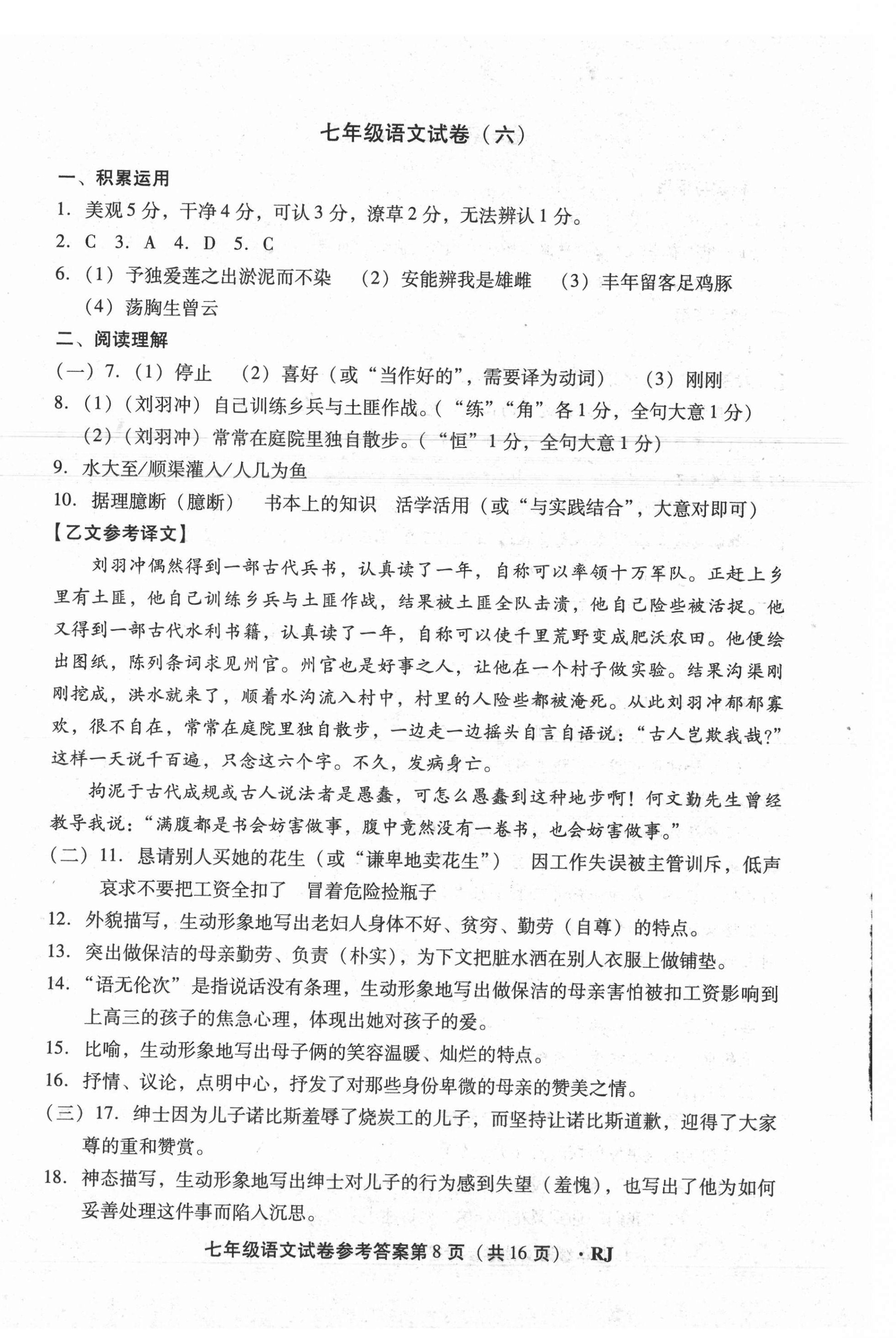 七年级语文试卷（六）

一、积累运用

1. 美观5分，干净4分，可认3分，潦草2分，无法辨认1分。

2. C 3. A 4. D 5. C

6.（1）予独爱莲之出淤泥而不染 （2）安能辨我是雄雌 （3）丰年留客足鸡豚 （4）荡胸生曾云

二、阅读理解

（一）7.（1）停止 （2）喜好（或“当作好的”，需要译为动词） （3）刚刚

8.（1）（刘羽冲）自己训练乡兵与土匪作战。（“练”“角”各1分，全句大意1分）
（2）（刘羽冲）常常在庭院里独自散步。（“恒”1分，全句大意1分）

9. 水大至/顺渠灌入/人几为鱼

10. 据理臆断（臆断） 书本上的知识 活学活用（或“与实践结合”，大意对即可）

【乙文参考译文】

刘羽冲偶然得到一部古代兵书，认真读了一年，自称可以率领十万军队。正赶上乡里有土匪，他自己训练乡兵与土匪作战，结果被土匪全队击溃，他自己险些被活捉。他又得到一部古代水利书籍，认真读了一年，自称可以使千里荒野变成肥沃农田。他便绘出图纸，陈列条词求见州官。州官也是好事之人，让他在一个村子做实验。结果沟渠刚刚挖成，洪水就来了，顺着水沟流入村中，村里的人险些都被淹死。从此刘羽冲郁郁寡欢，很不自在，常常在庭院里独自散步，一边走一边摇头自言自语说：“古人岂欺我哉?”这样一天说千百遍，只念这六个字。不久，发病身亡。

拘泥于古代成规或古人说法者是愚蠢，可怎么愚蠢到这种地步啊！何文勤先生曾经教导我说：“满腹都是书会妨害做事，腹中竟然没有一卷书，也会妨害做事。”

（二）11. 恳请别人买她的花生（或“谦卑地卖花生”） 因工作失误被主管训斥，低声哀求不要把工资全扣了 冒着危险捡瓶子

12. 外貌描写，生动形象地写出老妇人身体不好、贫穷、勤劳（自尊）的特点。

13. 突出做保洁的母亲勤劳、负责（朴实），为下文把脏水洒在别人衣服上做铺垫。

14. “语无伦次”是指说话没有条理，生动形象地写出做保洁的母亲害怕被扣工资影响到上高三的孩子的焦急心理，体现出她对孩子的爱。

15. 比喻，生动形象地写出母子俩的笑容温暖、灿烂的特点。

16. 抒情、议论，点明中心，抒发了对那些身份卑微的母亲的赞美之情。

（三）17. 绅士因为儿子诺比斯羞辱了烧炭工的儿子，而坚持让诺比斯道歉，迎得了大家尊的重和赞赏。

18. 神态描写，生动形象地写出绅士对儿子的行为感到失望（羞愧），也写出了他为如何妥善处理这件事而陷入沉思。

七年级语文试卷参考答案第8页（共16页）·RJ